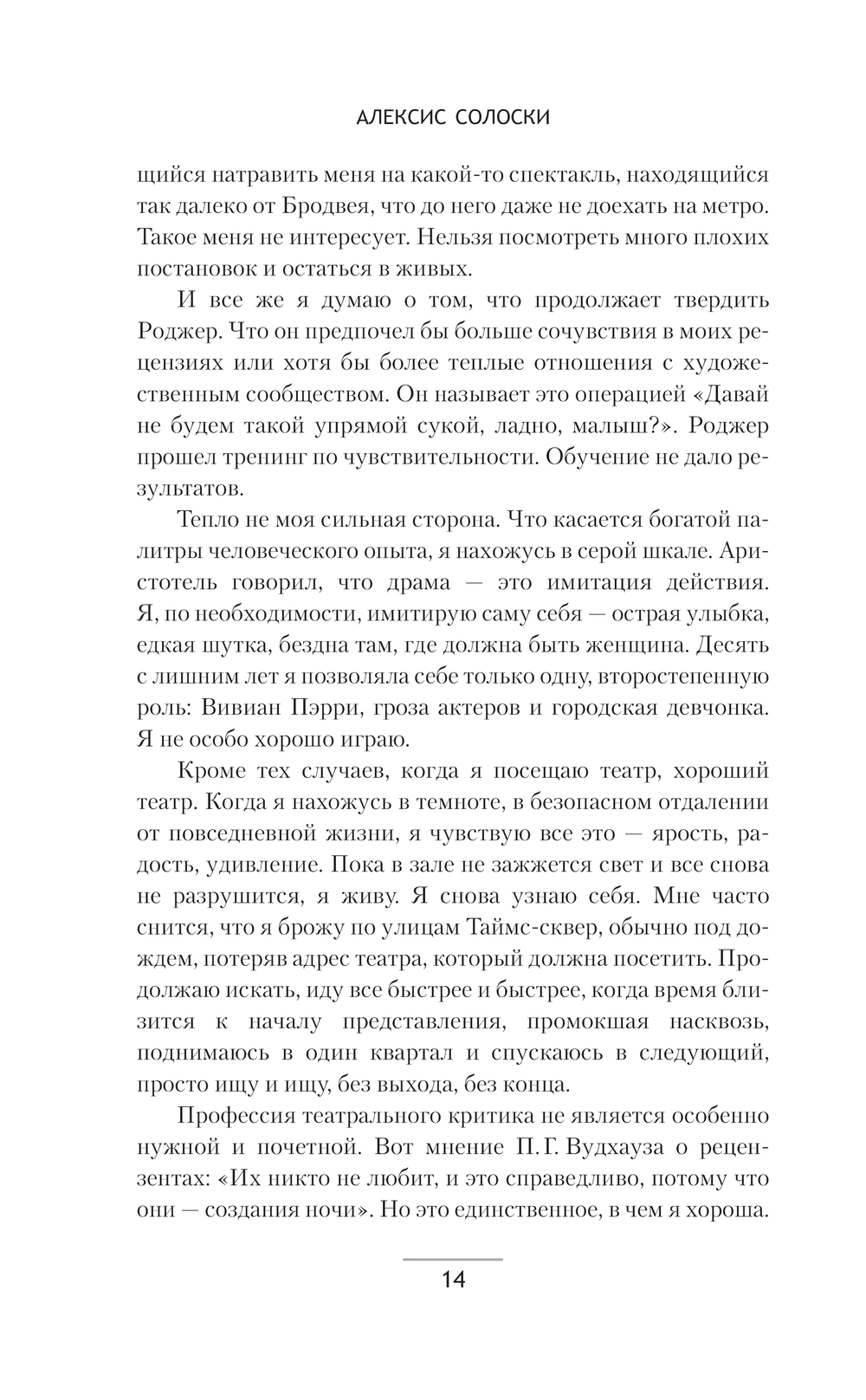 АЛЕКСИС СОЛОСКИ

щийся натравить меня на какой-то спектакль, находящийся так далеко от Бродвея, что до него даже не доехать на метро. Такое меня не интересует. Нельзя посмотреть много плохих постановок и остаться в живых.

И все же я думаю о том, что продолжает твердить Роджер. Что он предпочел бы больше сочувствия в моих рецензиях или хотя бы более теплые отношения с художественным сообществом. Он называет это операцией «Давай не будем такой упрямой сукой, ладно, малыш?». Роджер прошел тренинг по чувствительности. Обучение не дало результатов.

Тепло не моя сильная сторона. Что касается богатой палитры человеческого опыта, я нахожусь в серой шкале. Аристотель говорил, что драма — это имитация действия. Я, по необходимости, имитирую саму себя — острая улыбка, едкая шутка, бездна там, где должна быть женщина. Десять с лишним лет я позволяла себе только одну, второстепенную роль: Вивиан Пэрри, гроза актеров и городская девчонка. Я не особо хорошо играю.

Кроме тех случаев, когда я посещаю театр, хороший театр. Когда я нахожусь в темноте, в безопасном отдалении от повседневной жизни, я чувствую все это — ярость, радость, удивление. Пока в зале не зажжется свет и все снова не разрушится, я живу. Я снова узнаю себя. Мне часто снится, что я брожу по улицам Таймс-сквер, обычно под дождем, потеряв адрес театра, который должна посетить. Продолжаю искать, иду все быстрее и быстрее, когда время близится к началу представления, промокшая насквозь, поднимаюсь в один квартал и спускаюсь в следующий, просто ищу и ищу, без выхода, без конца.

Профессия театрального критика не является особенно нужной и почетной. Вот мнение П. Г. Вудхауза о рецензентах: «Их никто не любит, и это справедливо, потому что они — создания ночи». Но это единственное, в чем я хороша.

14